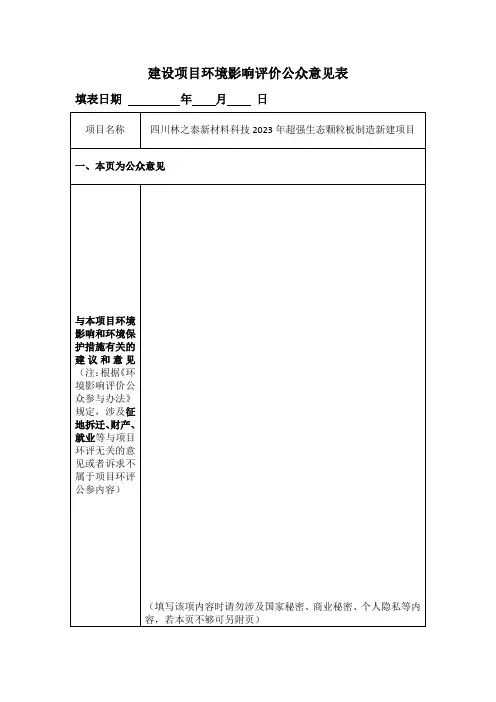 建设项目环境影响评价公众意见表

填表日期 ________年____月____ 日

| 项目名称 | 四川林之泰新材料科技 2023 年超强生态颗粒板制造新建项目 |
|---|---|
| 一、本页为公众意见 | |
| 与本项目环境影响和环境保护措施有关的建议和意见（注：根据《环境影响评价公众参与办法》规定，涉及征地拆迁、财产、就业等与项目环评无关的意见或者诉求不属于项目环评公参内容） | （填写该项内容时请勿涉及国家秘密、商业秘密、个人隐私等内容，若本页不够可另附页） |